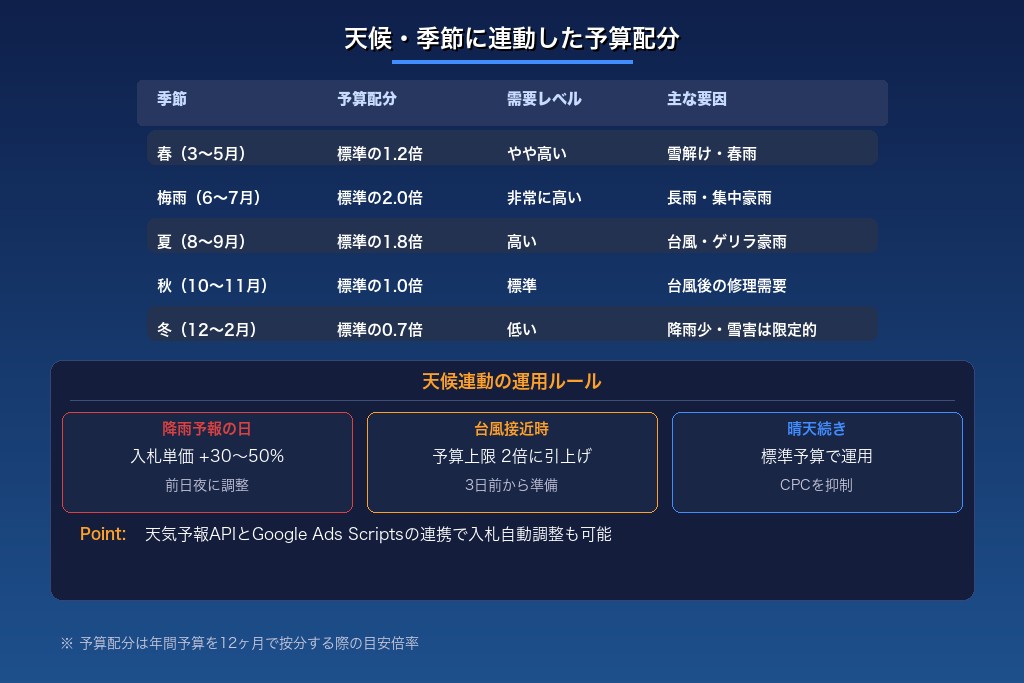 天候・季節に連動した予算配分

| 季節 | 予算配分 | 需要レベル | 主な要因 |
|---|---|---|---|
| 春（3〜5月） | 標準の1.2倍 | やや高い | 雪解け・春雨 |
| 梅雨（6〜7月） | 標準の2.0倍 | 非常に高い | 長雨・集中豪雨 |
| 夏（8〜9月） | 標準の1.8倍 | 高い | 台風・ゲリラ豪雨 |
| 秋（10〜11月） | 標準の1.0倍 | 標準 | 台風後の修理需要 |
| 冬（12〜2月） | 標準の0.7倍 | 低い | 降雨少・雪害は限定的 |

天候連動の運用ルール

降雨予報の日
入札単価 +30〜50%
前日夜に調整

台風接近時
予算上限 2倍に引上げ
3日前から準備

晴天続き
標準予算で運用
CPCを抑制

Point: 天気予報APIとGoogle Ads Scriptsの連携で入札自動調整も可能

※ 予算配分は年間予算を12ヶ月で按分する際の目安倍率